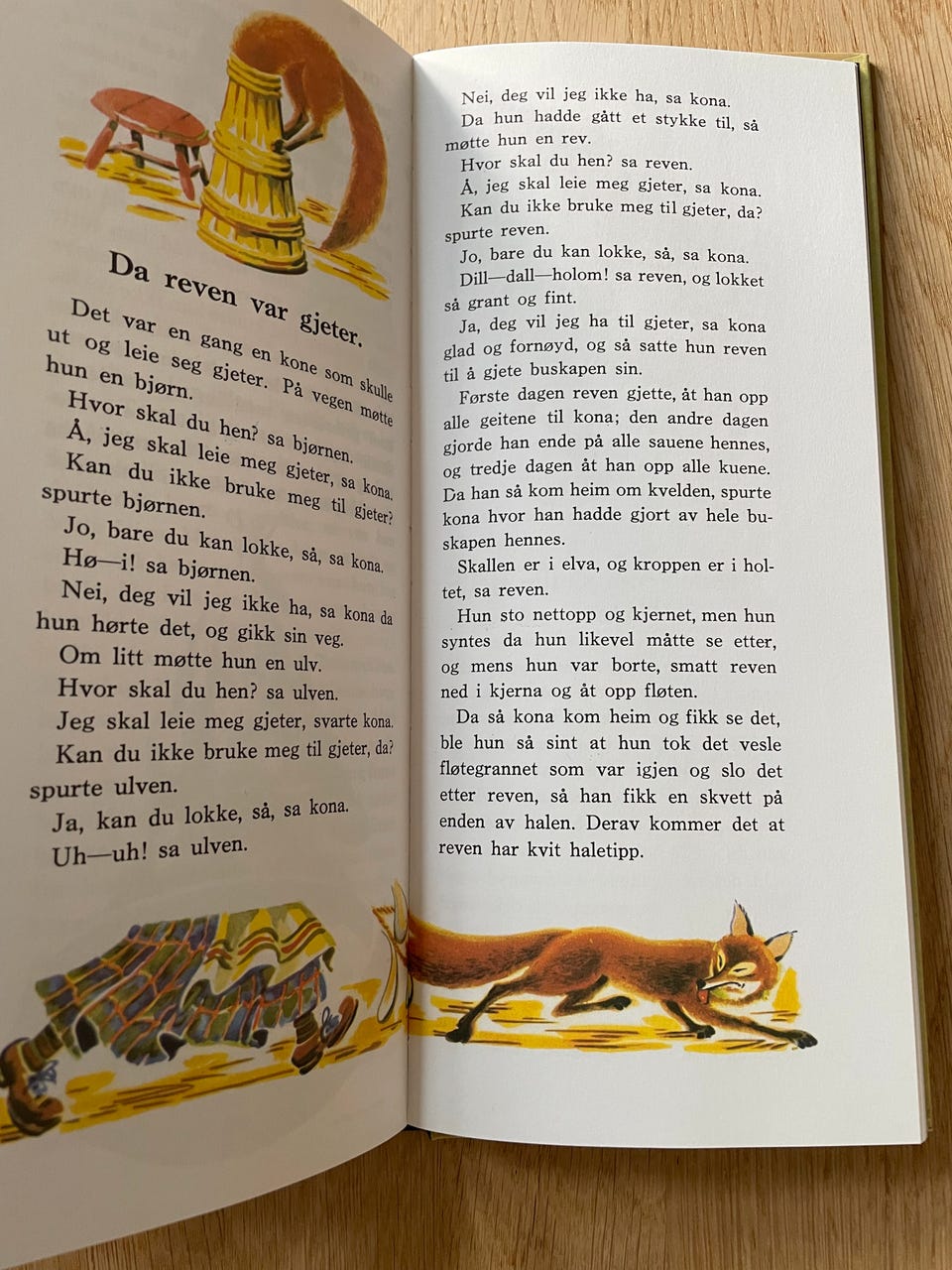 Da reven var gjeter.

Det var en gang en kone som skulle ut og leie seg gjeter. På vegen møtte hun en bjørn.

Hvor skal du hen? sa bjørnen.

Å, jeg skal leie meg gjeter, sa kona.

Kan du ikke bruke meg til gjeter? spurte bjørnen.

Jo, bare du kan lokke, så, sa kona.

Hø—i! sa bjørnen.

Nei, deg vil jeg ikke ha, sa kona da hun hørte det, og gikk sin veg.

Om litt møtte hun en ulv.

Hvor skal du hen? sa ulven.

Jeg skal leie meg gjeter, svarte kona.

Kan du ikke bruke meg til gjeter, da? spurte ulven.

Ja, kan du lokke, så, sa kona.

Uh—uh! sa ulven.

Nei, deg vil jeg ikke ha, sa kona.

Da hun hadde gått et stykke til, så møtte hun en rev.

Hvor skal du hen? sa reven.

Å, jeg skal leie meg gjeter, sa kona.

Kan du ikke bruke meg til gjeter, da? spurte reven.

Jo, bare du kan lokke, så, sa kona.

Dill—dall—holom! sa reven, og lokket så grant og fint.

Ja, deg vil jeg ha til gjeter, sa kona glad og fornøyd, og så satte hun reven til å gjete buskapen sin.

Første dagen reven gjette, åt han opp alle geitene til kona; den andre dagen gjorde han ende på alle sauene hennes, og tredje dagen åt han opp alle kuene. Da han så kom heim om kvelden, spurte kona hvor han hadde gjort av hele buskapen hennes.

Skallen er i elva, og kroppen er i holtet, sa reven.

Hun sto nettopp og kjernet, men hun syntes da hun likevel måtte se etter, og mens hun var borte, smatt reven ned i kjerna og åt opp fløten.

Da så kona kom heim og fikk se det, ble hun så sint at hun tok det vesle fløtegrannet som var igjen og slo det etter reven, så han fikk en skvett på enden av halen. Derav kommer det at reven har kvit haletipp.